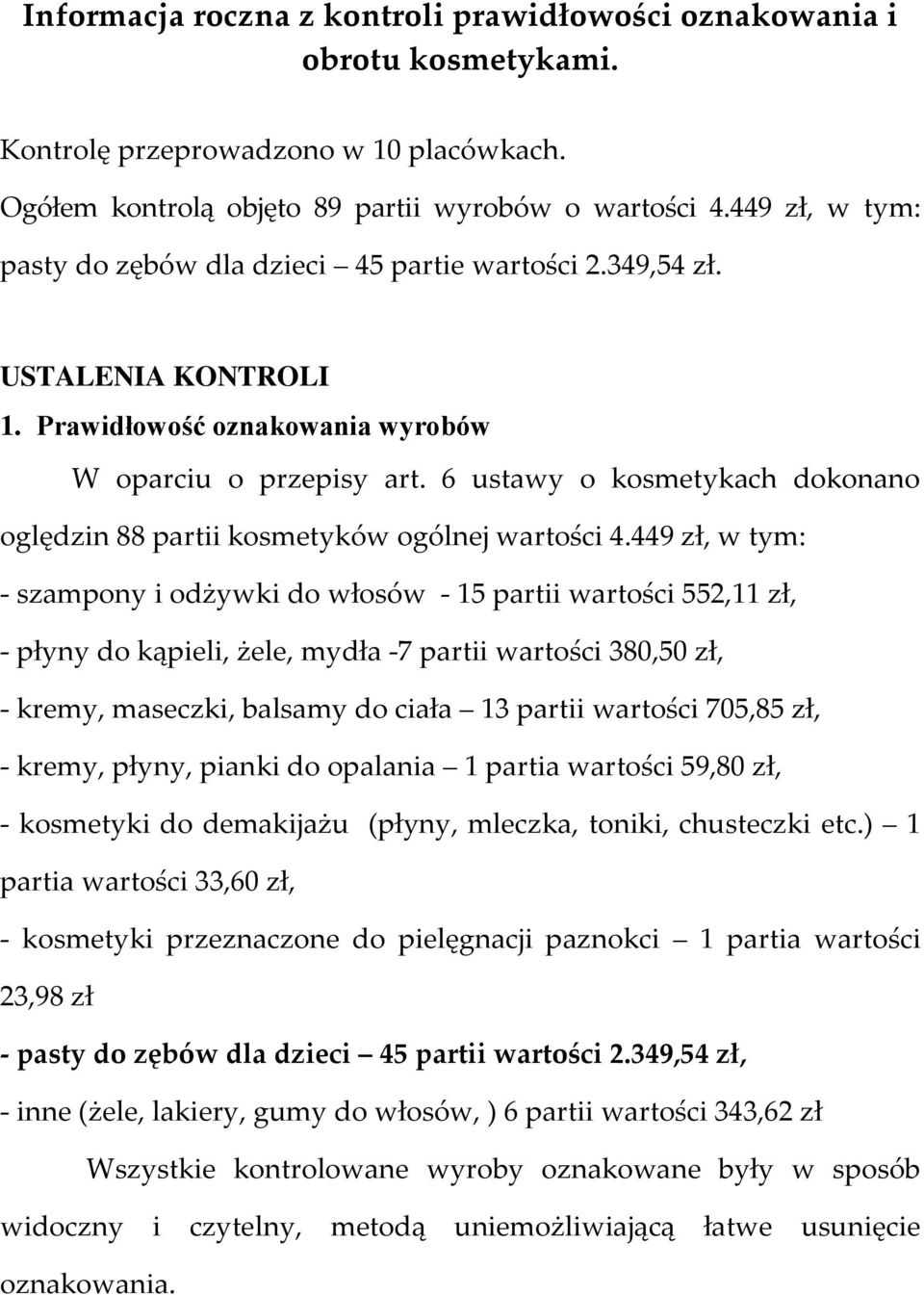 Informacja roczna z kontroli prawidłowości oznakowania i obrotu kosmetykami.

Kontrolę przeprowadzono w 10 placówkach.
Ogółem kontrolą objęto 89 partii wyrobów o wartości 4.449 zł, w tym: pasty do zębów dla dzieci – 45 partie wartości 2.349,54 zł.

USTALENIA KONTROLI
1. Prawidłowość oznakowania wyrobów
W oparciu o przepisy art. 6 ustawy o kosmetykach dokonano oględzin 88 partii kosmetyków ogólnej wartości 4.449 zł, w tym:
- szampony i odżywki do włosów - 15 partii wartości 552,11 zł,
- płyny do kąpieli, żele, mydła -7 partii wartości 380,50 zł,
- kremy, maseczki, balsamy do ciała – 13 partii wartości 705,85 zł,
- kremy, płyny, pianki do opalania – 1 partia wartości 59,80 zł,
- kosmetyki do demakijażu (płyny, mleczka, toniki, chusteczki etc.) – 1 partia wartości 33,60 zł,
- kosmetyki przeznaczone do pielęgnacji paznokci – 1 partia wartości 23,98 zł
- pasty do zębów dla dzieci – 45 partii wartości 2.349,54 zł,
- inne (żele, lakiery, gumy do włosów, ) 6 partii wartości 343,62 zł
Wszystkie kontrolowane wyroby oznakowane były w sposób widoczny i czytelny, metodą uniemożliwiającą łatwe usunięcie oznakowania.